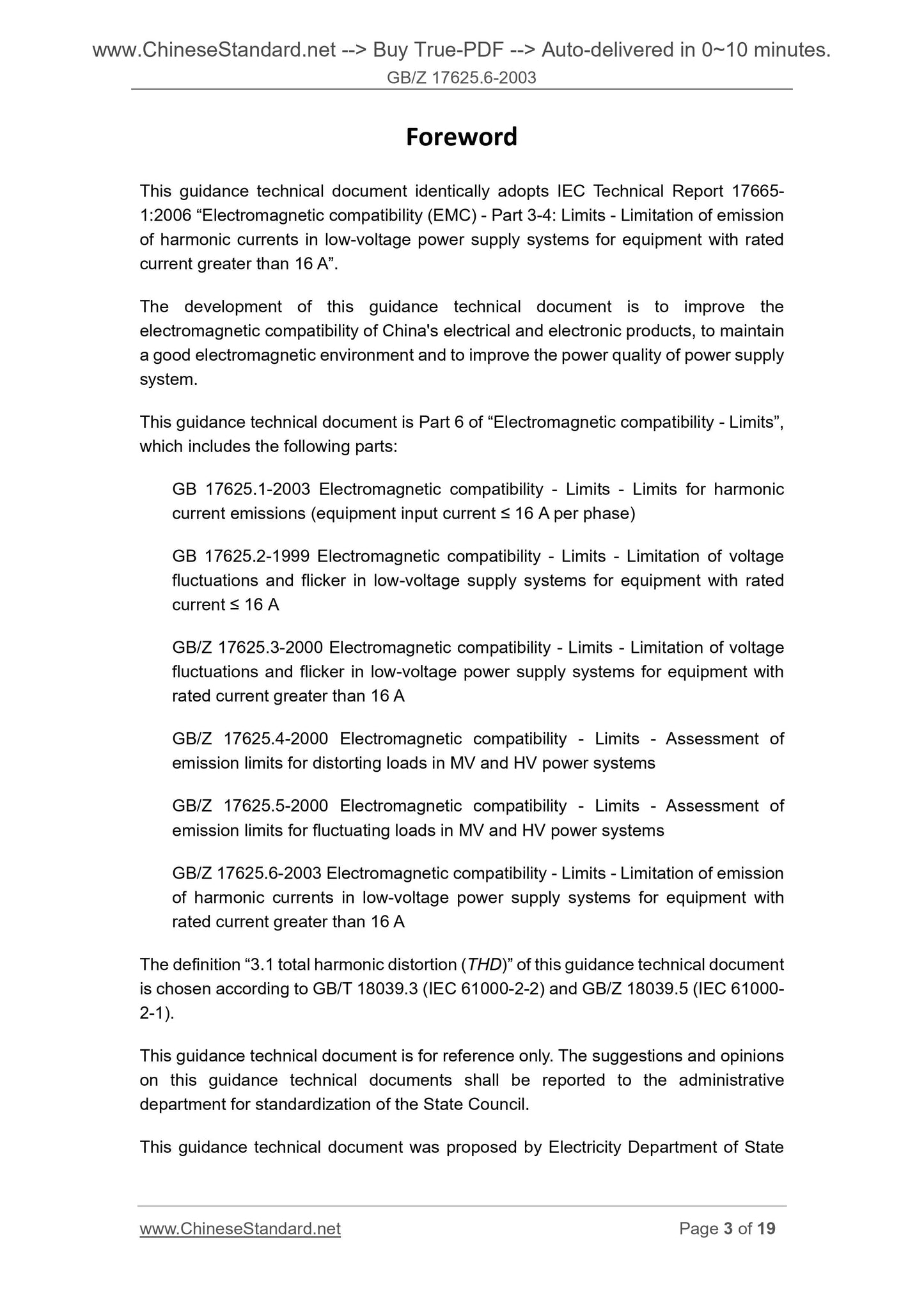 www.ChineseStandard.net --> Buy True-PDF --> Auto-delivered in 0~10 minutes.
GB/Z 17625.6-2003

Foreword

This guidance technical document identically adopts IEC Technical Report 17665-1:2006 “Electromagnetic compatibility (EMC) - Part 3-4: Limits - Limitation of emission of harmonic currents in low-voltage power supply systems for equipment with rated current greater than 16 A”.

The development of this guidance technical document is to improve the electromagnetic compatibility of China's electrical and electronic products, to maintain a good electromagnetic environment and to improve the power quality of power supply system.

This guidance technical document is Part 6 of “Electromagnetic compatibility - Limits”, which includes the following parts:

GB 17625.1-2003 Electromagnetic compatibility - Limits - Limits for harmonic current emissions (equipment input current ≤ 16 A per phase)

GB 17625.2-1999 Electromagnetic compatibility - Limits - Limitation of voltage fluctuations and flicker in low-voltage supply systems for equipment with rated current ≤ 16 A

GB/Z 17625.3-2000 Electromagnetic compatibility - Limits - Limitation of voltage fluctuations and flicker in low-voltage power supply systems for equipment with rated current greater than 16 A

GB/Z 17625.4-2000 Electromagnetic compatibility - Limits - Assessment of emission limits for distorting loads in MV and HV power systems

GB/Z 17625.5-2000 Electromagnetic compatibility - Limits - Assessment of emission limits for fluctuating loads in MV and HV power systems

GB/Z 17625.6-2003 Electromagnetic compatibility - Limits - Limitation of emission of harmonic currents in low-voltage power supply systems for equipment with rated current greater than 16 A

The definition “3.1 total harmonic distortion (THD)” of this guidance technical document is chosen according to GB/T 18039.3 (IEC 61000-2-2) and GB/Z 18039.5 (IEC 61000-2-1).

This guidance technical document is for reference only. The suggestions and opinions on this guidance technical documents shall be reported to the administrative department for standardization of the State Council.

This guidance technical document was proposed by Electricity Department of State

www.ChineseStandard.net Page 3 of 19